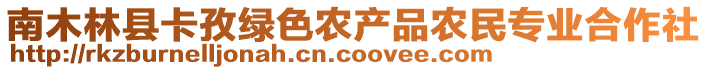 南木林县卡孜绿色农产品农民专业合作社
http://rkzburnelljonah.cn.coovee.com